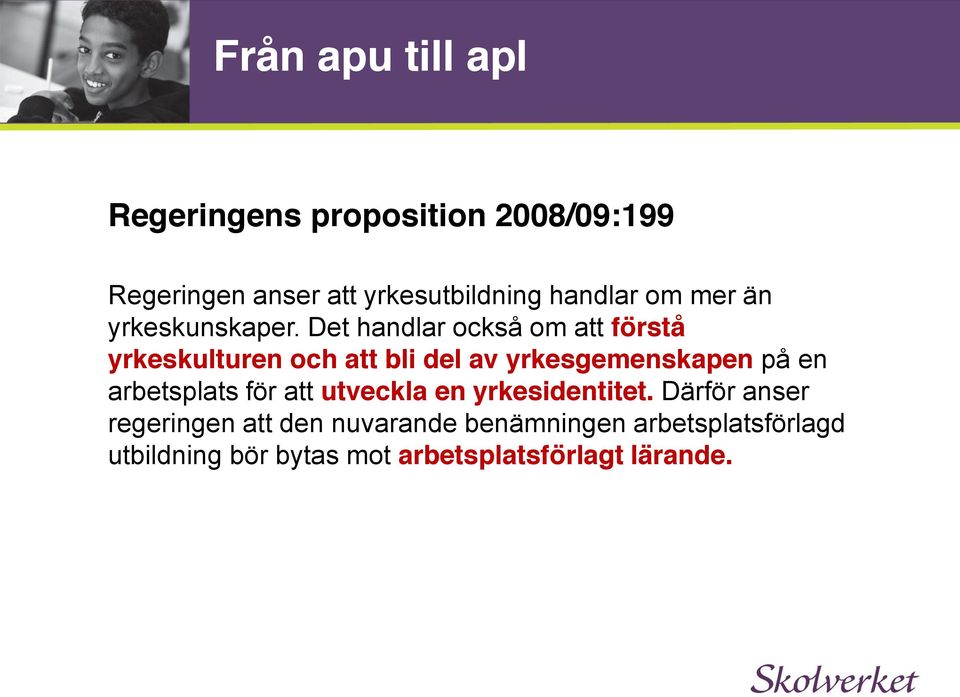 Från apu till apl

Regeringens proposition 2008/09:199

Regeringen anser att yrkesutbildning handlar om mer än yrkeskunskaper. Det handlar också om att förstå yrkeskulturen och att bli del av yrkesgemenskapen på en arbetsplats för att utveckla en yrkesidentitet. Därför anser regeringen att den nuvarande benämningen arbetsplatsförlagd utbildning bör bytas mot arbetsplatsförlagt lärande.

Skolverket